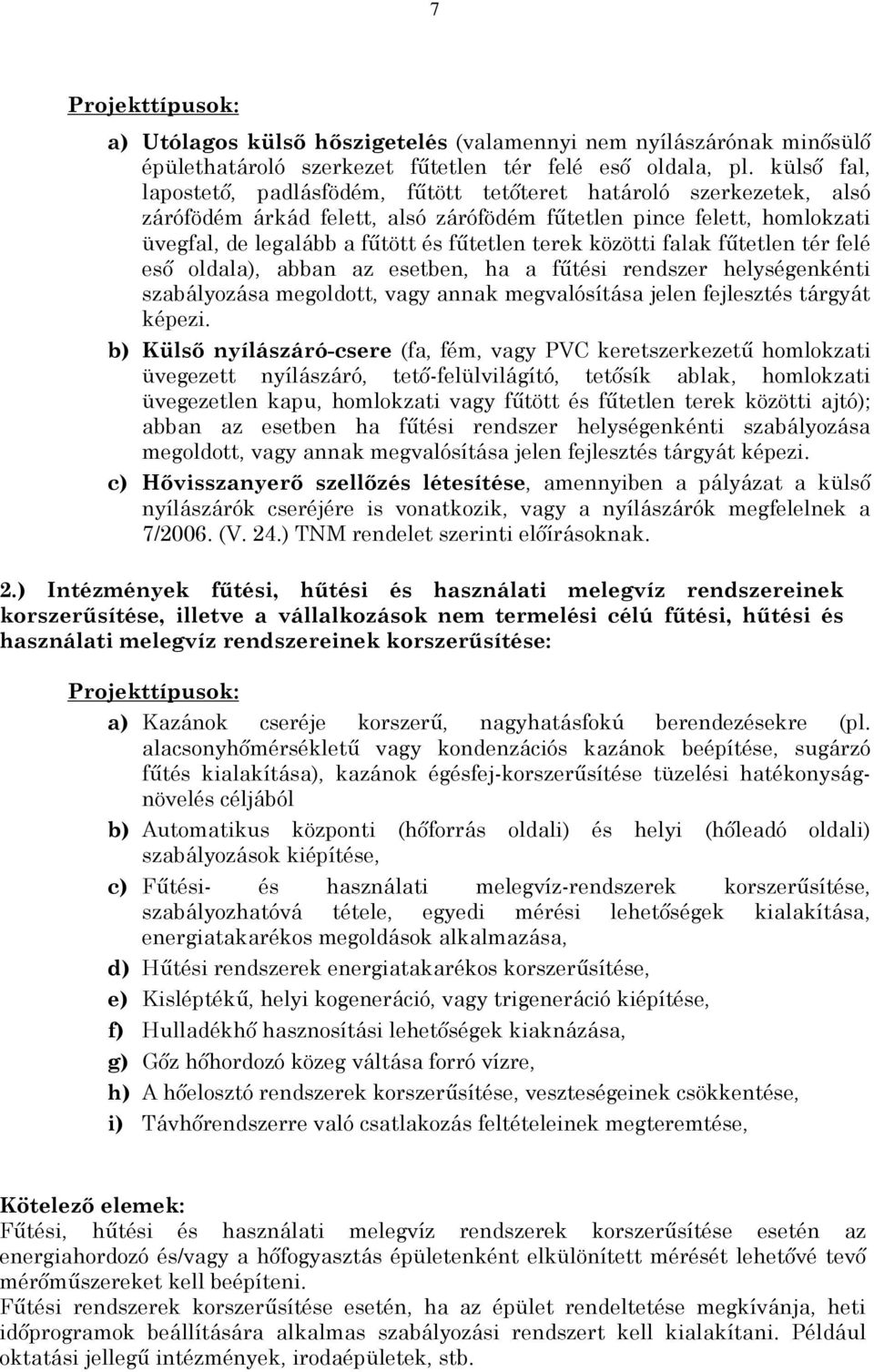 7

Projekttípusok:

a) Utólagos külső hőszigetelés (valamennyi nem nyílászárónak minősülő épülethatároló szerkezet fűtetlen tér felé eső oldala, pl. külső fal, lapostető, padlásfödém, fűtött tetőteret határoló szerkezetek, alsó zárófödém árkád felett, alsó zárófödém fűtetlen pince felett, homlokzati üvegfal, de legalább a fűtött és fűtetlen terek közötti falak fűtetlen tér felé eső oldala), abban az esetben, ha a fűtési rendszer helységenkénti szabályozása megoldott, vagy annak megvalósítása jelen fejlesztés tárgyát képezi.

b) Külső nyílászáró-csere (fa, fém, vagy PVC keretszerkezetű homlokzati üvegezett nyílászáró, tető-felülvilágító, tetősík ablak, homlokzati üvegezetlen kapu, homlokzati vagy fűtött és fűtetlen terek közötti ajtó); abban az esetben ha fűtési rendszer helységenkénti szabályozása megoldott, vagy annak megvalósítása jelen fejlesztés tárgyát képezi.

c) Hővisszanyerő szellőzés létesítése, amennyiben a pályázat a külső nyílászárók cseréjére is vonatkozik, vagy a nyílászárók megfelelnek a 7/2006. (V. 24.) TNM rendelet szerinti előírásoknak.

2.) Intézmények fűtési, hűtési és használati melegvíz rendszereinek korszerűsítése, illetve a vállalkozások nem termelési célú fűtési, hűtési és használati melegvíz rendszereinek korszerűsítése:

Projekttípusok:

a) Kazánok cseréje korszerű, nagyhatásfokú berendezésekre (pl. alacsonyhőmérsékletű vagy kondenzációs kazánok beépítése, sugárzó fűtés kialakítása), kazánok égésfej-korszerűsítése tüzelési hatékonyságnövelés céljából

b) Automatikus központi (hőforrás oldali) és helyi (hőleadó oldali) szabályozások kiépítése,

c) Fűtési- és használati melegvíz-rendszerek korszerűsítése, szabályozhatóvá tétele, egyedi mérési lehetőségek kialakítása, energiatakarékos megoldások alkalmazása,

d) Hűtési rendszerek energiatakarékos korszerűsítése,

e) Kisléptékű, helyi kogeneráció, vagy trigeneráció kiépítése,

f) Hulladékhő hasznosítási lehetőségek kiaknázása,

g) Gőz hőhordozó közeg váltása forró vízre,

h) A hőelosztó rendszerek korszerűsítése, veszteségeinek csökkentése,

i) Távhőrendszerre való csatlakozás feltételeinek megteremtése,

Kötelező elemek:
Fűtési, hűtési és használati melegvíz rendszerek korszerűsítése esetén az energiahordozó és/vagy a hőfogyasztás épületenként elkülönített mérését lehetővé tevő mérőműszereket kell beépíteni.
Fűtési rendszerek korszerűsítése esetén, ha az épület rendeltetése megkívánja, heti időprogramok beállítására alkalmas szabályozási rendszert kell kialakítani. Például oktatási jellegű intézmények, irodaépületek, stb.